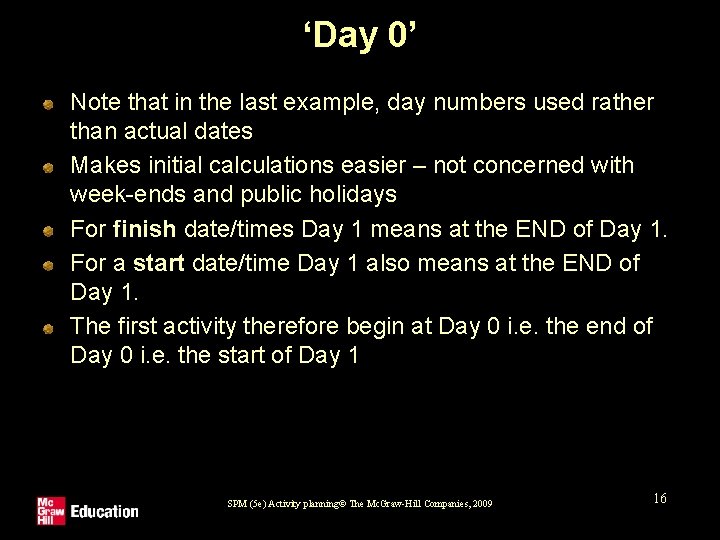 ‘Day 0’

Note that in the last example, day numbers used rather than actual dates

Makes initial calculations easier – not concerned with week-ends and public holidays

For finish date/times Day 1 means at the END of Day 1.

For a start date/time Day 1 also means at the END of Day 1.

The first activity therefore begin at Day 0 i.e. the end of Day 0 i.e. the start of Day 1

Mc Graw Hill Education

SPM (5e) Activity planning© The McGraw-Hill Companies, 2009

16